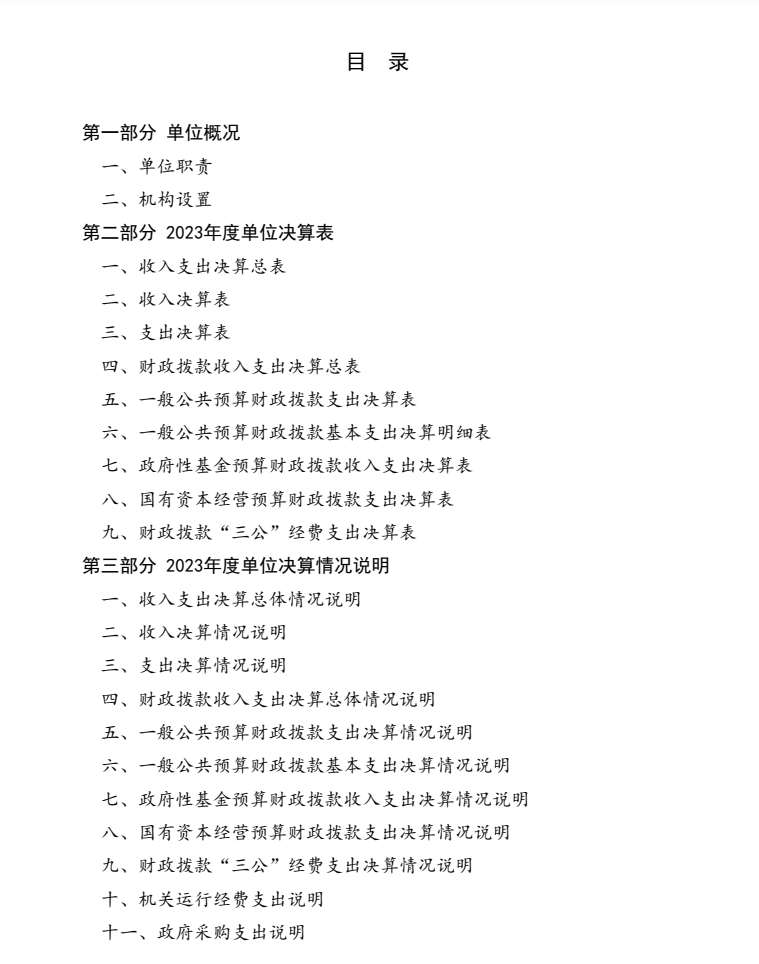 目 录

第一部分 单位概况

一、单位职责

二、机构设置

第二部分 2023年度单位决算表

一、收入支出决算总表

二、收入决算表

三、支出决算表

四、财政拨款收入支出决算总表

五、一般公共预算财政拨款支出决算表

六、一般公共预算财政拨款基本支出决算明细表

七、政府性基金预算财政拨款收入支出决算表

八、国有资本经营预算财政拨款支出决算表

九、财政拨款“三公”经费支出决算表

第三部分 2023年度单位决算情况说明

一、收入支出决算总体情况说明

二、收入决算情况说明

三、支出决算情况说明

四、财政拨款收入支出决算总体情况说明

五、一般公共预算财政拨款支出决算情况说明

六、一般公共预算财政拨款基本支出决算情况说明

七、政府性基金预算财政拨款收入支出决算情况说明

八、国有资本经营预算财政拨款支出决算情况说明

九、财政拨款“三公”经费支出决算情况说明

十、机关运行经费支出说明

十一、政府采购支出说明